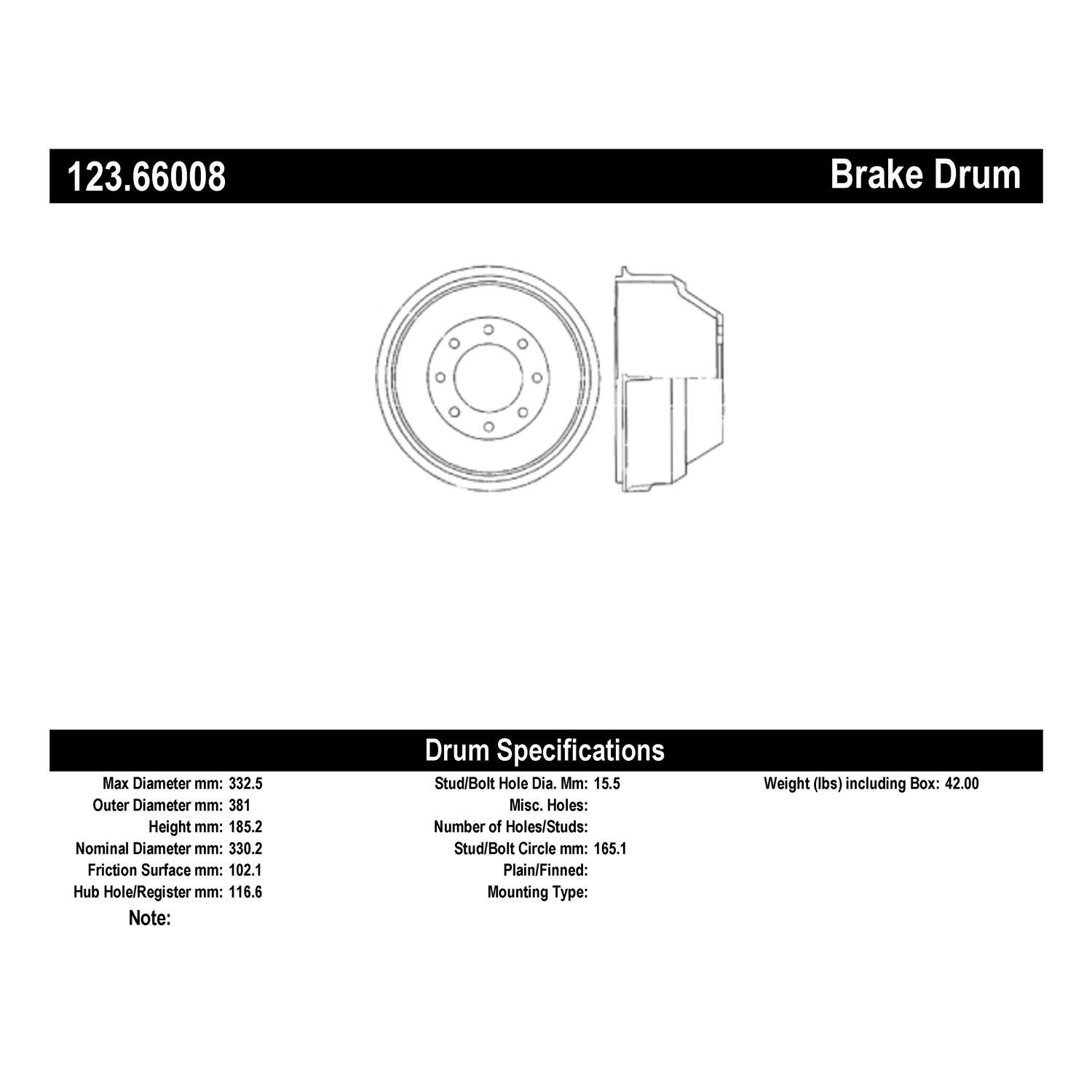 123.66008

Brake Drum

Drum Specifications

Max Diameter mm: 332.5
Outer Diameter mm: 381
Height mm: 185.2
Nominal Diameter mm: 330.2
Friction Surface mm: 102.1
Hub Hole/Register mm: 116.6
Note:

Stud/Bolt Hole Dia. Mm: 15.5
Misc. Holes:
Number of Holes/Studs:
Stud/Bolt Circle mm: 165.1
Plain/Finned:
Mounting Type:

Weight (lbs) including Box: 42.00